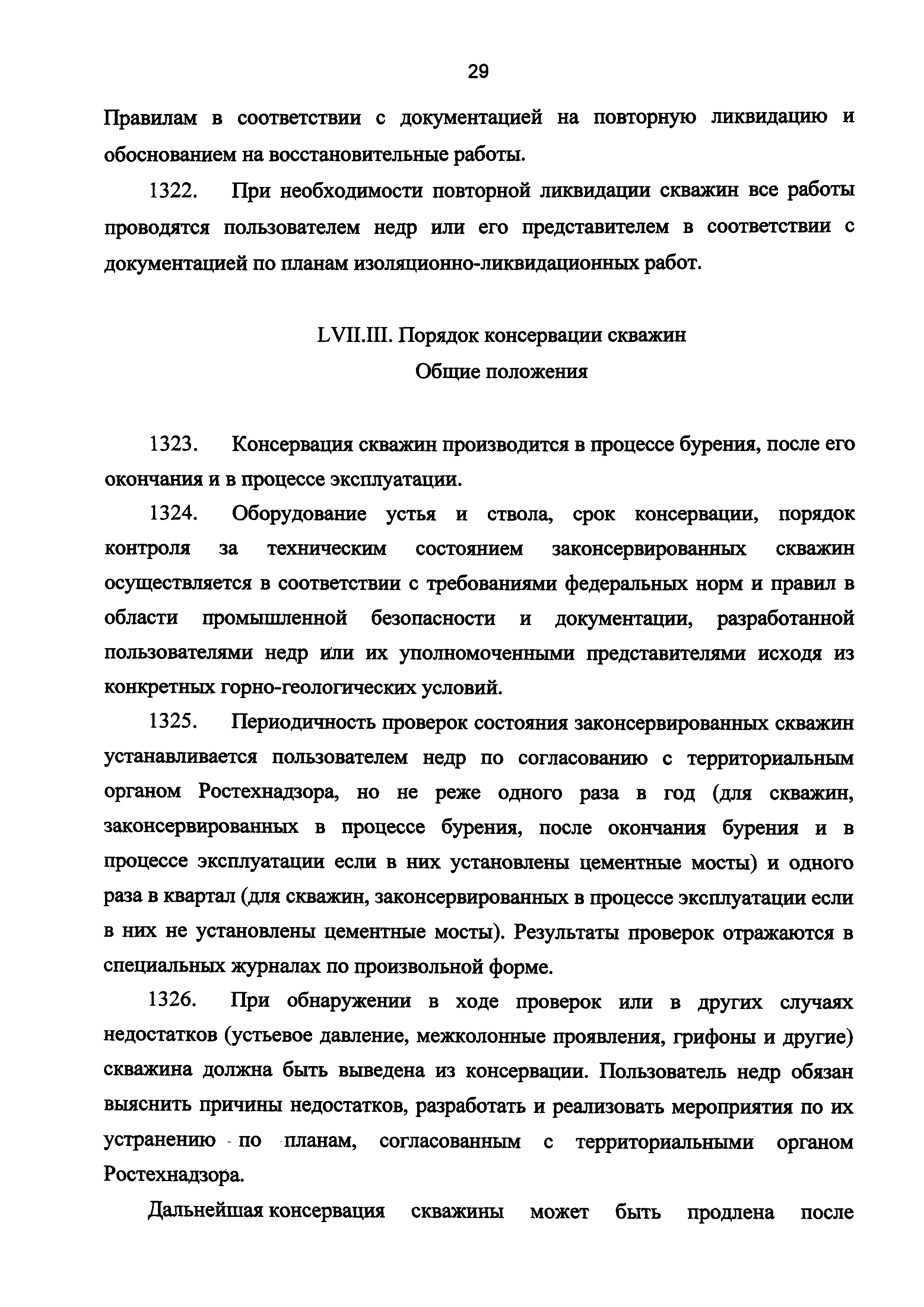 29

Правилам в соответствии с документацией на повторную ликвидацию и обоснованием на восстановительные работы.

1322. При необходимости повторной ликвидации скважин все работы проводятся пользователем недр или его представителем в соответствии с документацией по планам изоляционно-ликвидационных работ.

LVII.III. Порядок консервации скважин
Общие положения

1323. Консервация скважин производится в процессе бурения, после его окончания и в процессе эксплуатации.

1324. Оборудование устья и ствола, срок консервации, порядок контроля за техническим состоянием законсервированных скважин осуществляется в соответствии с требованиями федеральных норм и правил в области промышленной безопасности и документации, разработанной пользователями недр или их уполномоченными представителями исходя из конкретных горно-геологических условий.

1325. Периодичность проверок состояния законсервированных скважин устанавливается пользователем недр по согласованию с территориальным органом Ростехнадзора, но не реже одного раза в год (для скважин, законсервированных в процессе бурения, после окончания бурения и в процессе эксплуатации если в них установлены цементные мосты) и одного раза в квартал (для скважин, законсервированных в процессе эксплуатации если в них не установлены цементные мосты). Результаты проверок отражаются в специальных журналах по произвольной форме.

1326. При обнаружении в ходе проверок или в других случаях недостатков (устьевое давление, межколонные проявления, грифоны и другие) скважина должна быть выведена из консервации. Пользователь недр обязан выяснить причины недостатков, разработать и реализовать мероприятия по их устранению по планам, согласованным с территориальными органом Ростехнадзора.

Дальнейшая консервация скважины может быть продлена после